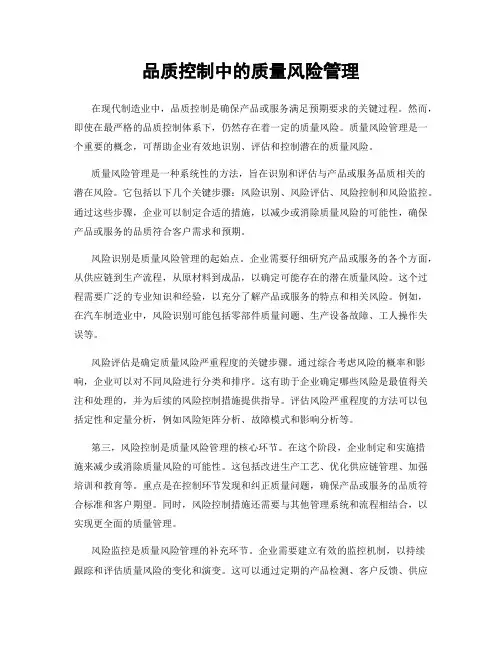 品质控制中的质量风险管理

在现代制造业中，品质控制是确保产品或服务满足预期要求的关键过程。然而，即使在最严格的品质控制体系下，仍然存在着一定的质量风险。质量风险管理是一个重要的概念，可帮助企业有效地识别、评估和控制潜在的质量风险。

质量风险管理是一种系统性的方法，旨在识别和评估与产品或服务品质相关的潜在风险。它包括以下几个关键步骤：风险识别、风险评估、风险控制和风险监控。通过这些步骤，企业可以制定合适的措施，以减少或消除质量风险的可能性，确保产品或服务的品质符合客户需求和预期。

风险识别是质量风险管理的起始点。企业需要仔细研究产品或服务的各个方面，从供应链到生产流程，从原材料到成品，以确定可能存在的潜在质量风险。这个过程需要广泛的专业知识和经验，以充分了解产品或服务的特点和相关风险。例如，在汽车制造业中，风险识别可能包括零部件质量问题、生产设备故障、工人操作失误等。

风险评估是确定质量风险严重程度的关键步骤。通过综合考虑风险的概率和影响，企业可以对不同风险进行分类和排序。这有助于企业确定哪些风险是最值得关注和处理的，并为后续的风险控制措施提供指导。评估风险严重程度的方法可以包括定性和定量分析，例如风险矩阵分析、故障模式和影响分析等。

第三，风险控制是质量风险管理的核心环节。在这个阶段，企业制定和实施措施来减少或消除质量风险的可能性。这包括改进生产工艺、优化供应链管理、加强培训和教育等。重点是在控制环节发现和纠正质量问题，确保产品或服务的品质符合标准和客户期望。同时，风险控制措施还需要与其他管理系统和流程相结合，以实现更全面的质量管理。

风险监控是质量风险管理的补充环节。企业需要建立有效的监控机制，以持续跟踪和评估质量风险的变化和演变。这可以通过定期的产品检测、客户反馈、供应